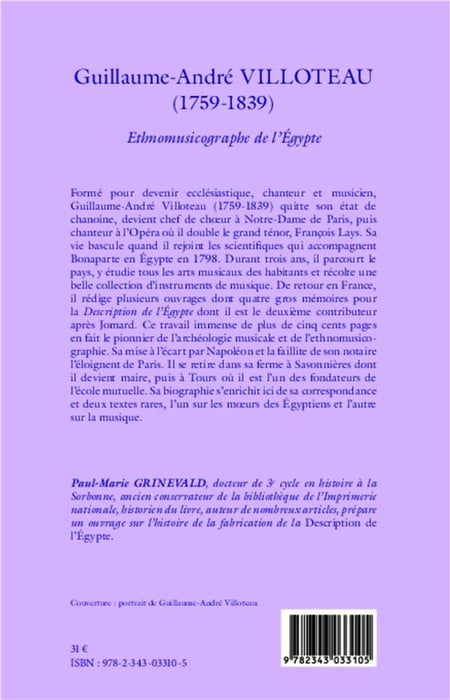 Guillaume-André VILLOTEAU
(1759-1839)

Ethnomusicographe de l'Égypte

Formé pour devenir ecclésiastique, chanteur et musicien, Guillaume-André Villoteau (1759-1839) quitte son état de chanoine, devient chef de chœur à Notre-Dame de Paris, puis chanteur à l'Opéra où il double le grand ténor, François Lays. Sa vie bascule quand il rejoint les scientifiques qui accompagnent Bonaparte en Égypte en 1798. Durant trois ans, il parcourt le pays, y étudie tous les arts musicaux des habitants et récolte une belle collection d'instruments de musique. De retour en France, il rédige plusieurs ouvrages dont quatre gros mémoires pour la Description de l'Égypte dont il est le deuxième contributeur après Jomard. Ce travail immense de plus de cinq cents pages en fait le pionnier de l'archéologie musicale et de l'ethnomusicographie. Sa mise à l'écart par Napoléon et la faillite de son notaire l'éloignent de Paris. Il se retire dans sa ferme à Savonnières dont il devient maire, puis à Tours où il est l'un des fondateurs de l'école mutuelle. Sa biographie s'enrichit ici de sa correspondance et deux textes rares, l'un sur les mœurs des Égyptiens et l'autre sur la musique.

Paul-Marie GRINEVALD, docteur de 3e cycle en histoire à la Sorbonne, ancien conservateur de la bibliothèque de l'Imprimerie nationale, historien du livre, auteur de nombreux articles, prépare un ouvrage sur l'histoire de la fabrication de la Description de l'Égypte.

Couverture : portrait de Guillaume-André Villoteau.

31 €
ISBN : 978-2-343-03310-5

9 782343 033105